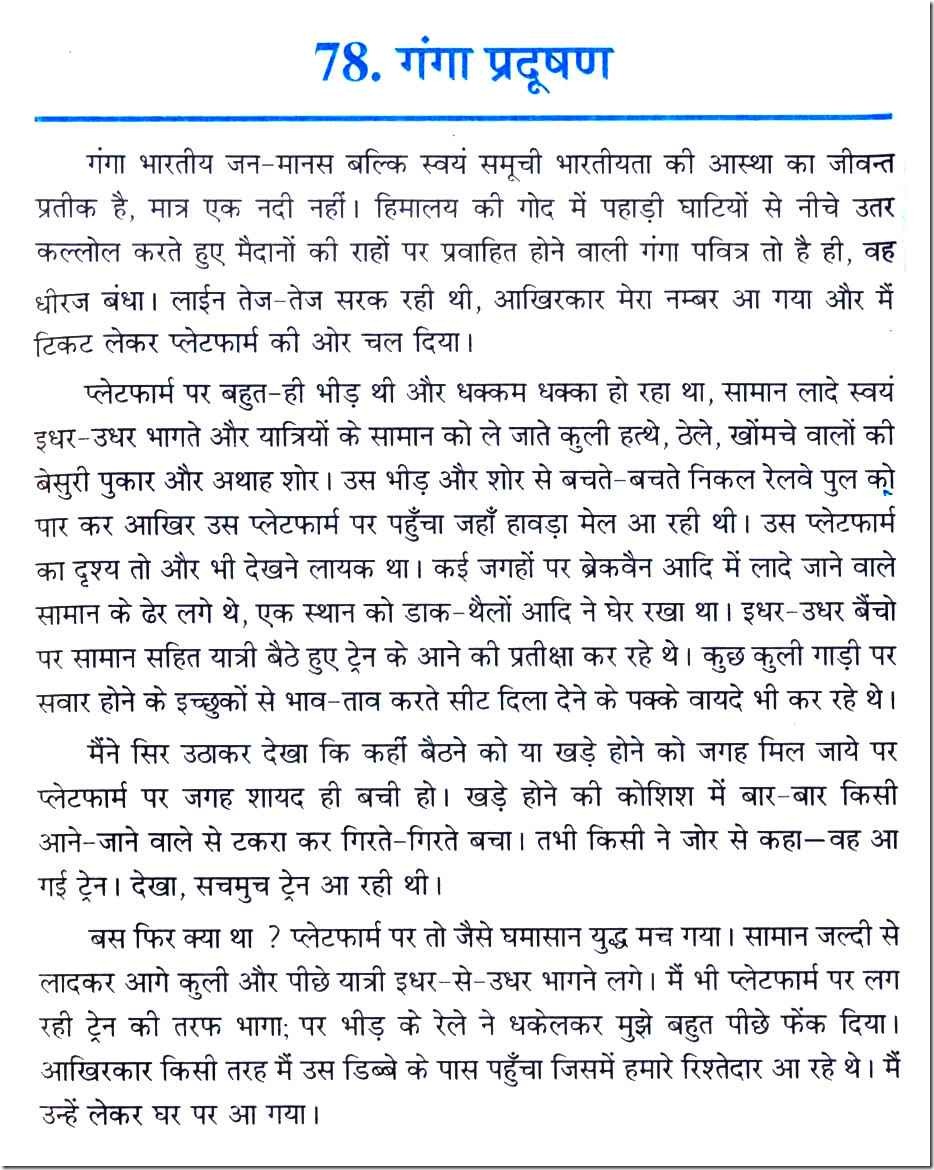 78. गंगा प्रदूषण

गंगा भारतीय जन-मानस बल्कि स्वयं समूची भारतीयता की आस्था का जीवन्त प्रतीक है, मात्र एक नदी नहीं। हिमालय की गोद में पहाड़ी घाटियों से नीचे उतर कल्लोल करते हुए मैदानों की राहों पर प्रवाहित होने वाली गंगा पवित्र तो है ही, वह धीरज बंधा। लाईन तेज-तेज सरक रही थी, आखिरकार मेरा नम्बर आ गया और मैं टिकट लेकर प्लेटफार्म की ओर चल दिया।

प्लेटफार्म पर बहुत-ही भीड़ थी और धक्कम धक्का हो रहा था, सामान लादे स्वयं इधर-उधर भागते और यात्रियों के सामान को ले जाते कुली हत्थे, ठेले, खोंमचे वालों की बेसुरी पुकार और अथाह शोर। उस भीड़ और शोर से बचते-बचते निकल रेलवे पुल को पार कर आखिर उस प्लेटफार्म पर पहुँचा जहाँ हावड़ा मेल आ रही थी। उस प्लेटफार्म का दृश्य तो और भी देखने लायक था। कई जगहों पर ब्रेकवैन आदि में लादे जाने वाले सामान के ढेर लगे थे, एक स्थान को डाक-थैलों आदि ने घेर रखा था। इधर-उधर बैंचो पर सामान सहित यात्री बैठे हुए ट्रेन के आने की प्रतीक्षा कर रहे थे। कुछ कुली गाड़ी पर सवार होने के इच्छुकों से भाव-ताव करते सीट दिला देने के पक्के वायदे भी कर रहे थे।

मैंने सिर उठाकर देखा कि कहीं बैठने को या खड़े होने को जगह मिल जाये पर प्लेटफार्म पर जगह शायद ही बची हो। खड़े होने की कोशिश में बार-बार किसी आने-जाने वाले से टकरा कर गिरते-गिरते बचा। तभी किसी ने जोर से कहा—वह आ गई ट्रेन। देखा, सचमुच ट्रेन आ रही थी।

बस फिर क्या था ? प्लेटफार्म पर तो जैसे घमासान युद्ध मच गया। सामान जल्दी से लादकर आगे कुली और पीछे यात्री इधर-से-उधर भागने लगे। मैं भी प्लेटफार्म पर लग रही ट्रेन की तरफ भागा; पर भीड़ के रेले ने धकेलकर मुझे बहुत पीछे फेंक दिया। आखिरकार किसी तरह मैं उस डिब्बे के पास पहुँचा जिसमें हमारे रिश्तेदार आ रहे थे। मैं उन्हें लेकर घर पर आ गया।